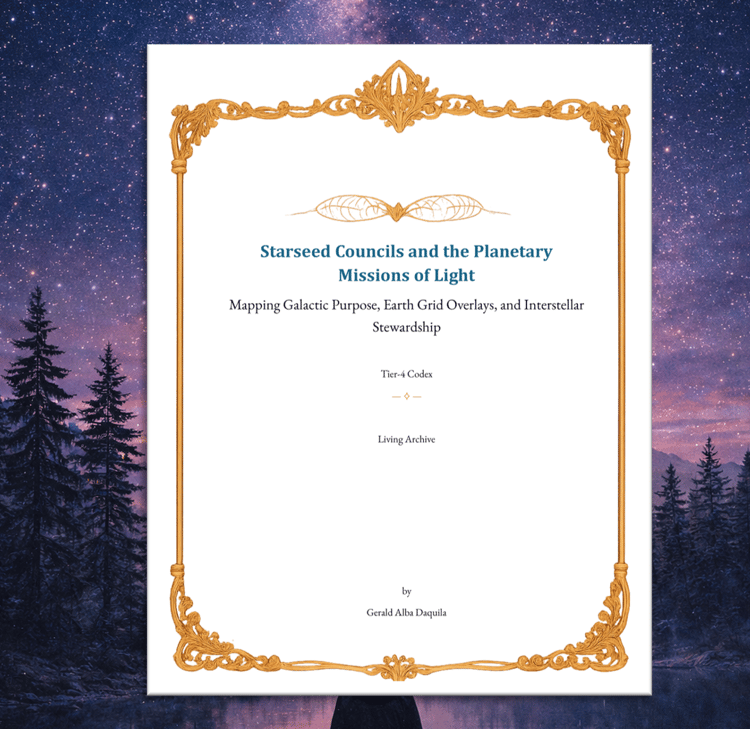 Starseed Councils and the Planetary Missions of Light

Mapping Galactic Purpose, Earth Grid Overlays, and Interstellar Stewardship

Tier-4 Codex

Living Archive

by

Gerald Alba Daquila